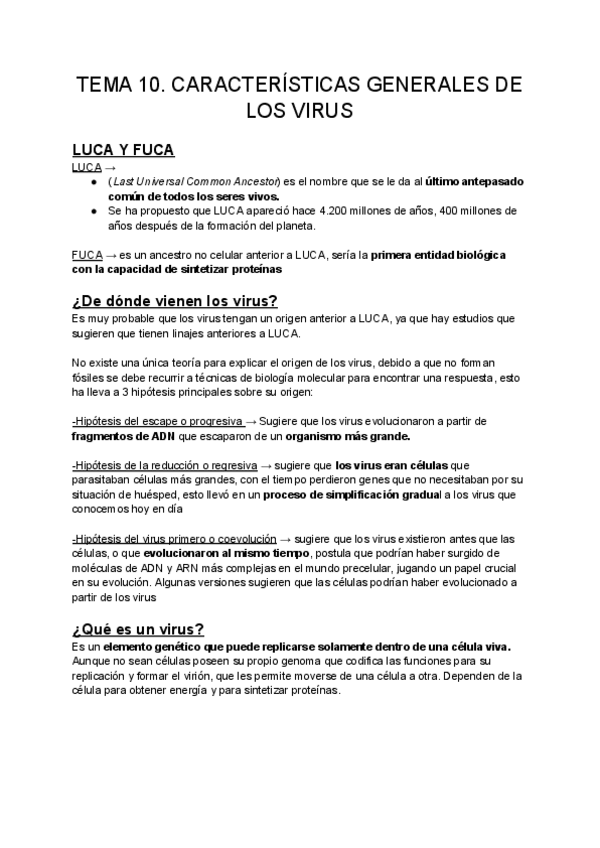 TEMA 10. CARACTERÍSTICAS GENERALES DE LOS VIRUS

LUCA Y FUCA

LUCA →

● (Last Universal Common Ancestor) es el nombre que se le da al último antepasado común de todos los seres vivos.
● Se ha propuesto que LUCA apareció hace 4.200 millones de años, 400 millones de años después de la formación del planeta.

FUCA → es un ancestro no celular anterior a LUCA, sería la primera entidad biológica con la capacidad de sintetizar proteínas

¿De dónde vienen los virus?

Es muy probable que los virus tengan un origen anterior a LUCA, ya que hay estudios que sugieren que tienen linajes anteriores a LUCA.

No existe una única teoría para explicar el origen de los virus, debido a que no forman fósiles se debe recurrir a técnicas de biología molecular para encontrar una respuesta, esto ha lleva a 3 hipótesis principales sobre su origen:

-Hipótesis del escape o progresiva → Sugiere que los virus evolucionaron a partir de fragmentos de ADN que escaparon de un organismo más grande.

-Hipótesis de la reducción o regresiva → sugiere que los virus eran células que parasitaban células más grandes, con el tiempo perdieron genes que no necesitaban por su situación de huésped, esto llevó en un proceso de simplificación gradual a los virus que conocemos hoy en día

-Hipótesis del virus primero o coevolución → sugiere que los virus existieron antes que las células, o que evolucionaron al mismo tiempo, postula que podrían haber surgido de moléculas de ADN y ARN más complejas en el mundo precelular, jugando un papel crucial en su evolución. Algunas versiones sugieren que las células podrían haber evolucionado a partir de los virus

¿Qué es un virus?

Es un elemento genético que puede replicarse solamente dentro de una célula viva. Aunque no sean células poseen su propio genoma que codifica las funciones para su replicación y formar el virión, que les permite moverse de una célula a otra. Dependen de la célula para obtener energía y para sintetizar proteínas.